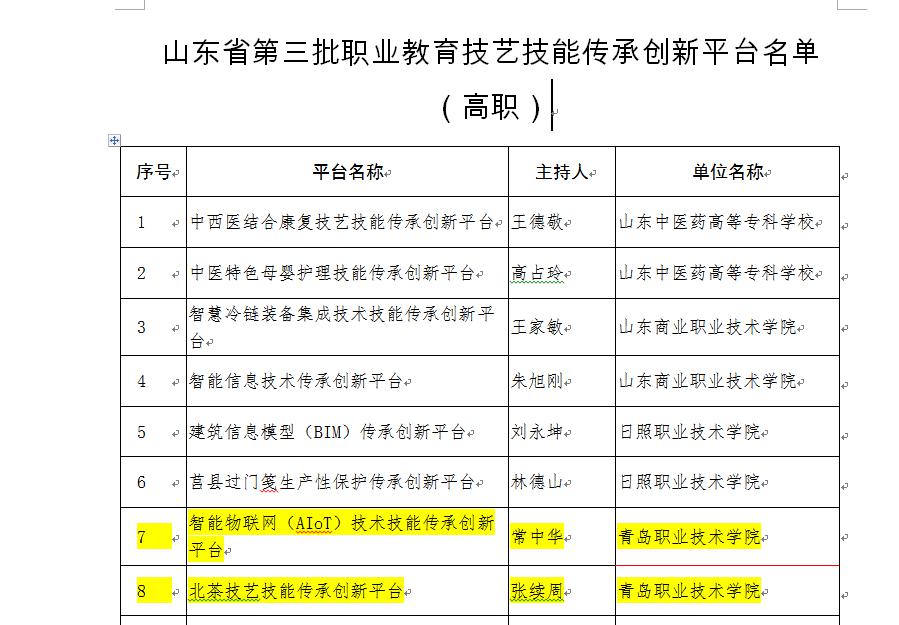 山东省第三批职业教育技艺技能传承创新平台名单

（高职）

| 序号 | 平台名称 | 主持人 | 单位名称 |
|---|---|---|---|
| 1 | 中西医结合康复技艺技能传承创新平台 | 王德敬 | 山东中医药高等专科学校 |
| 2 | 中医特色母婴护理技能传承创新平台 | 高占玲 | 山东中医药高等专科学校 |
| 3 | 智慧冷链装备集成技术技能传承创新平台 | 王家敏 | 山东商业职业技术学院 |
| 4 | 智能信息技术传承创新平台 | 朱旭刚 | 山东商业职业技术学院 |
| 5 | 建筑信息模型（BIM）传承创新平台 | 刘永坤 | 日照职业技术学院 |
| 6 | 莒县过门笺生产性保护传承创新平台 | 林德山 | 日照职业技术学院 |
| 7 | 智能物联网（AIoT）技术技能传承创新平台 | 常中华 | 青岛职业技术学院 |
| 8 | 北茶技艺技能传承创新平台 | 张续周 | 青岛职业技术学院 |